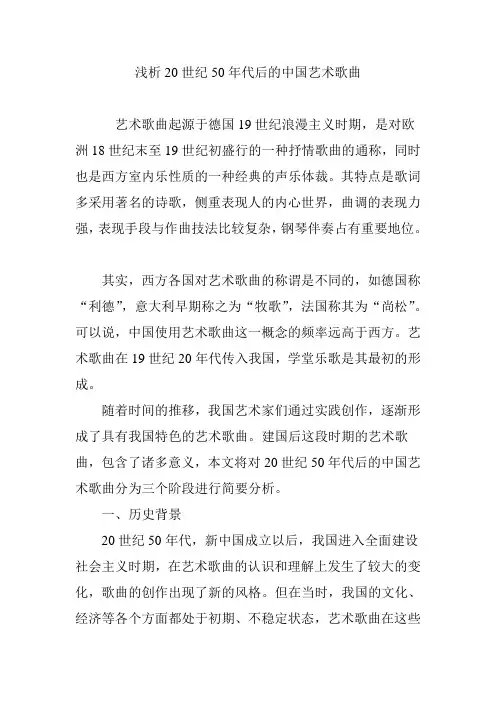 浅析20世纪50年代后的中国艺术歌曲

艺术歌曲起源于德国19世纪浪漫主义时期，是对欧洲18世纪末至19世纪初盛行的一种抒情歌曲的通称，同时也是西方室内乐性质的一种经典的声乐体裁。其特点是歌词多采用著名的诗歌，侧重表现人的内心世界，曲调的表现力强，表现手段与作曲技法比较复杂，钢琴伴奏占有重要地位。

其实，西方各国对艺术歌曲的称谓是不同的，如德国称“利德”，意大利早期称之为“牧歌”，法国称其为“尚松”。可以说，中国使用艺术歌曲这一概念的频率远高于西方。艺术歌曲在19世纪20年代传入我国，学堂乐歌是其最初的形成。

随着时间的推移，我国艺术家们通过实践创作，逐渐形成了具有我国特色的艺术歌曲。建国后这段时期的艺术歌曲，包含了诸多意义，本文将对20世纪50年代后的中国艺术歌曲分为三个阶段进行简要分析。

一、历史背景

20世纪50年代，新中国成立以后，我国进入全面建设社会主义时期，在艺术歌曲的认识和理解上发生了较大的变化，歌曲的创作出现了新的风格。但在当时，我国的文化、经济等各个方面都处于初期、不稳定状态，艺术歌曲在这些